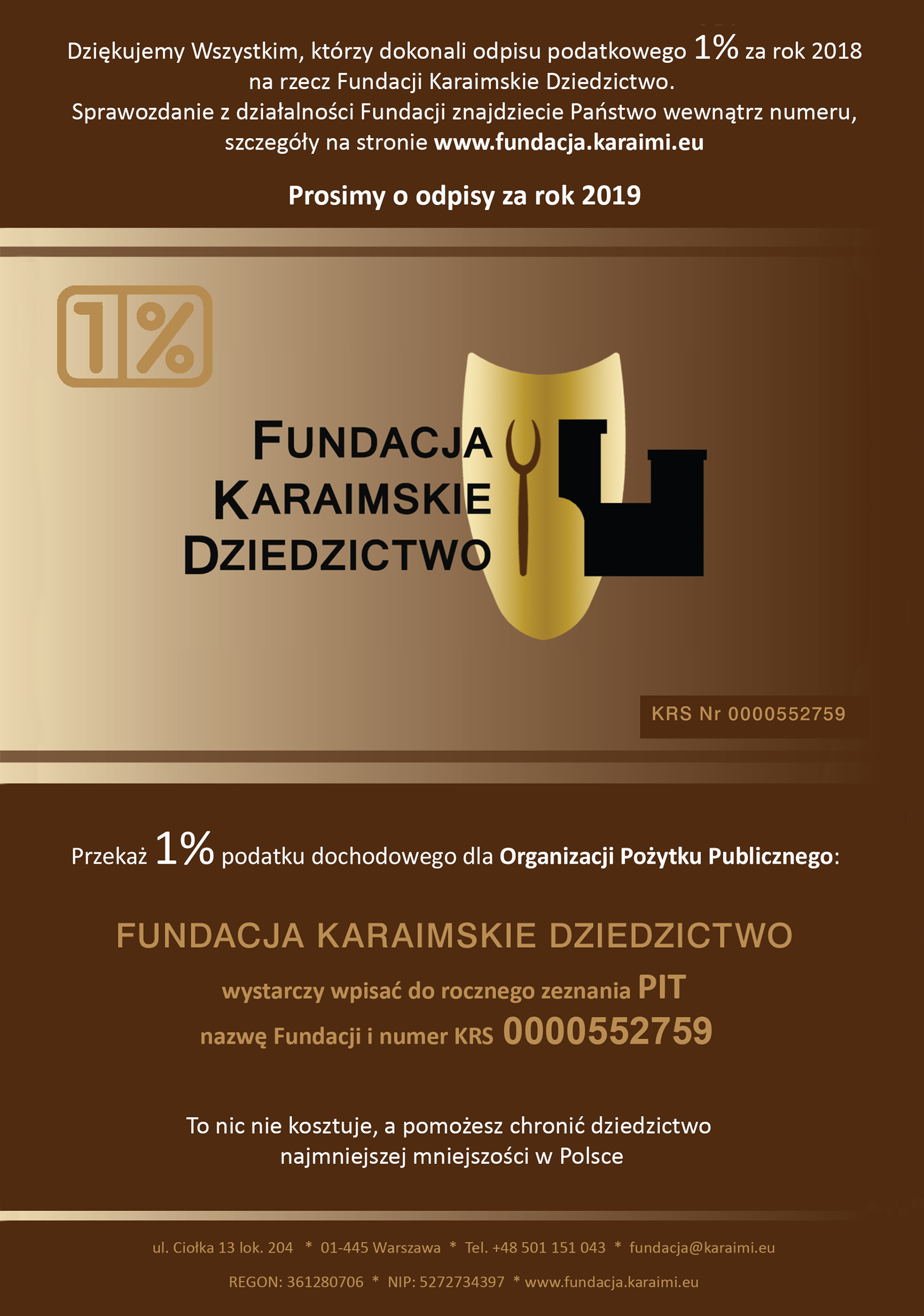 Dziękujemy Wszystkim, którzy dokonali odpisu podatkowego 1% za rok 2018 na rzecz Fundacji Karaimskie Dziedzictwo.
Sprawozdanie z działalności Fundacji znajdziecie Państwo wewnątrz numeru, szczegóły na stronie www.fundacja.karaimi.eu

Prosimy o odpisy za rok 2019

1%

FUNDACJA
KARAIMSKIE
DZIEDZICTWO

KRS Nr 0000552759

Przekaż 1% podatku dochodowego dla Organizacji Pożytku Publicznego:

FUNDACJA KARAIMSKIE DZIEDZICTWO

wystarczy wpisać do rocznego zeznania PIT
nazwę Fundacji i numer KRS 0000552759

To nic nie kosztuje, a pomożesz chronić dziedzictwo najmniejszej mniejszości w Polsce

ul. Ciołka 13 lok. 204 * 01-445 Warszawa * Tel. +48 501 151 043 * fundacja@karaimi.eu
REGON: 361280706 * NIP: 5272734397 * www.fundacja.karaimi.eu